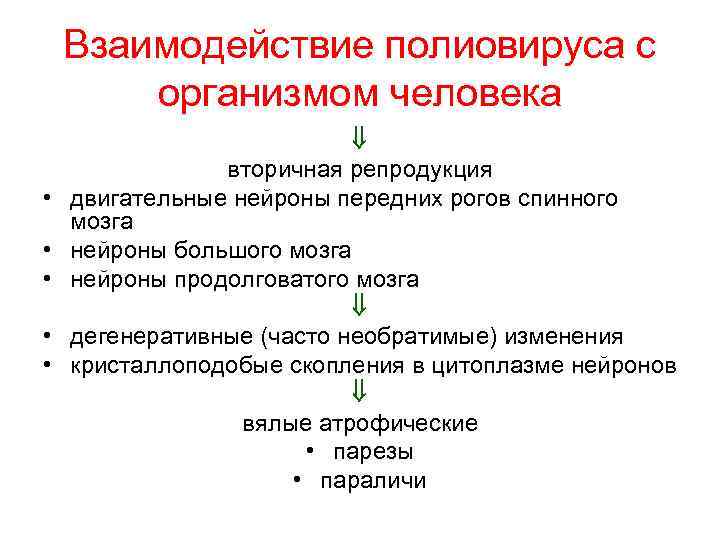 Взаимодействие полиовируса с организмом человека

⇓

вторичная репродукция

• двигательные нейроны передних рогов спинного мозга
• нейроны большого мозга
• нейроны продолговатого мозга

⇓

• дегенеративные (часто необратимые) изменения
• кристаллоподобые скопления в цитоплазме нейронов

⇓

вялые атрофические

• парезы
• параличи